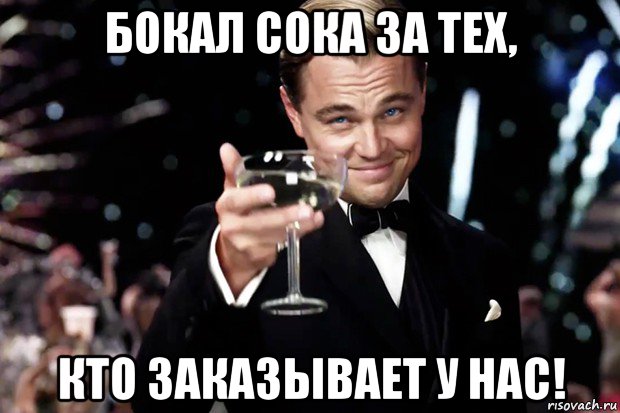 БОКАЛ СОКА ЗА ТЕХ,

КТО ЗАКАЗЫВАЕТ У НАС!

risovach.ru